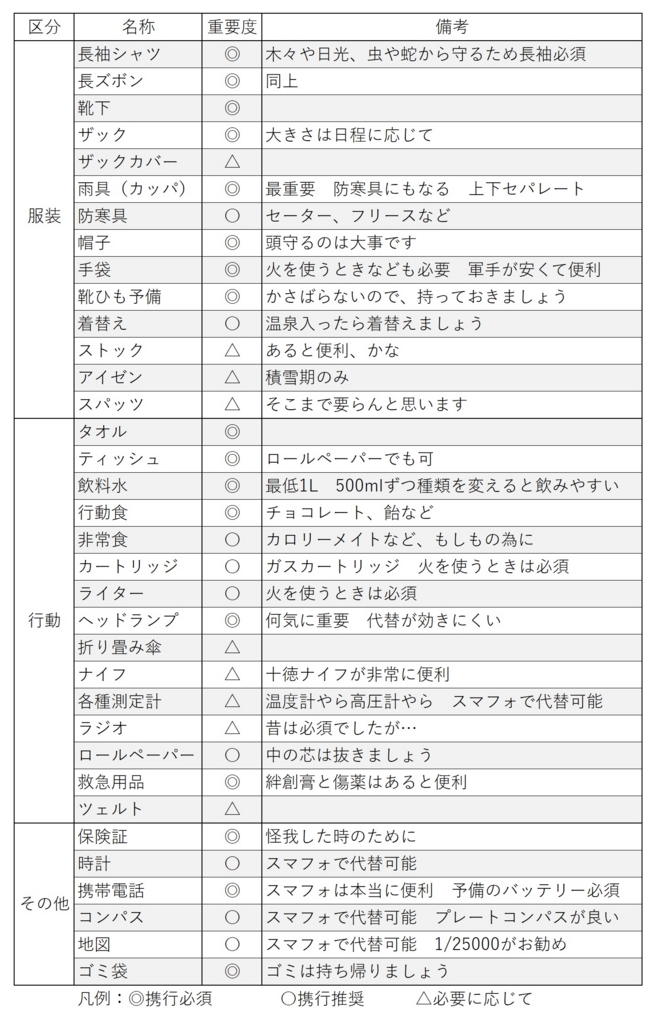 | 区分 | 名称 | 重要度 | 備考 |
|---|---|---|---|
| 服装 | 長袖シャツ | ◎ | 木々や日光、虫や蛇から守るため長袖必須 |
| | 長ズボン | ◎ | 同上 |
| | 靴下 | ◎ | |
| | ザック | ◎ | 大きさは日程に応じて |
| | ザックカバー | △ | |
| | 雨具（カッパ） | ◎ | 最重要　防寒具にもなる　上下セパレート |
| | 防寒具 | ○ | セーター、フリースなど |
| | 帽子 | ◎ | 頭守るのは大事です |
| | 手袋 | ◎ | 火を使うときなども必要　軍手が安くて便利 |
| | 靴ひも予備 | ◎ | かさばらないので、持っておきましょう |
| | 着替え | ○ | 温泉入ったら着替えましょう |
| | ストック | △ | あると便利、かな |
| | アイゼン | △ | 積雪期のみ |
| | スパッツ | △ | そこまで要らんと思います |
| 行動 | タオル | ◎ | |
| | ティッシュ | ◎ | ロールペーパーでも可 |
| | 飲料水 | ◎ | 最低1L　500mlずつ種類を変えると飲みやすい |
| | 行動食 | ◎ | チョコレート、飴など |
| | 非常食 | ○ | カロリーメイトなど、もしもの為に |
| | カートリッジ | ○ | ガスカートリッジ　火を使うときは必須 |
| | ライター | ○ | 火を使うときは必須 |
| | ヘッドランプ | ◎ | 何気に重要　代替が効きにくい |
| | 折り畳み傘 | △ | |
| | ナイフ | △ | 十徳ナイフが非常に便利 |
| | 各種測定計 | △ | 温度計やら高圧計やら　スマフォで代替可能 |
| | ラジオ | △ | 昔は必須でしたが… |
| | ロールペーパー | ○ | 中の芯は抜きましょう |
| | 救急用品 | ◎ | 絆創膏と傷薬はあると便利 |
| | ツェルト | △ | |
| その他 | 保険証 | ◎ | 怪我した時のために |
| | 時計 | ○ | スマフォで代替可能 |
| | 携帯電話 | ◎ | スマフォは本当に便利　予備のバッテリー必須 |
| | コンパス | ○ | スマフォで代替可能　プレートコンパスが良い |
| | 地図 | ○ | スマフォで代替可能　1/25000がお勧め |
| | ゴミ袋 | ◎ | ゴミは持ち帰りましょう |

凡例：◎携行必須　○携行推奨　△必要に応じて